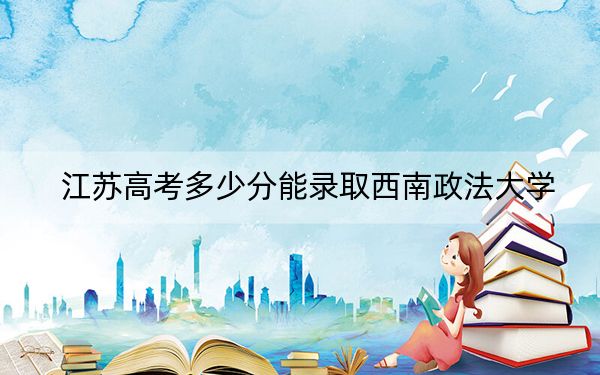 江苏高考多少分能录取西南政法大学